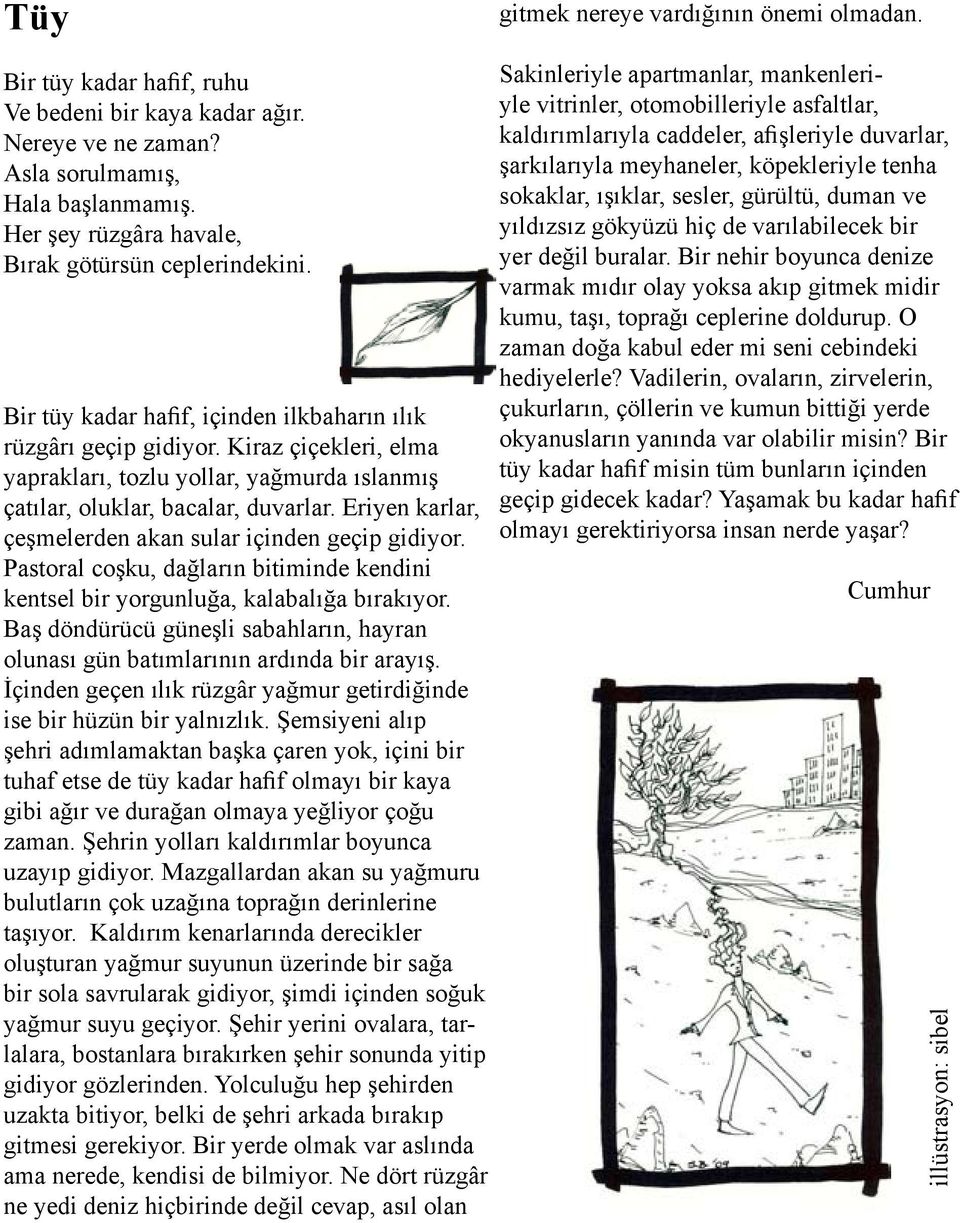 Tüy

Bir tüy kadar hafif, ruhu
Ve bedeni bir kaya kadar ağır.
Nereye ve ne zaman?
Asla sorulmamış,
Hala başlanmamış.
Her şey rüzgâra havale,
Bırak götürsün ceplerindekini.

Bir tüy kadar hafif, içinden ilkbaharın ılık rüzgârı geçip gidiyor. Kiraz çiçekleri, elma yaprakları, tozlu yollar, yağmurda ıslanmış çatılar, oluklar, bacalar, duvarlar. Eriyen karlar, çeşmelerden akan sular içinden geçip gidiyor. Pastoral coşku, dağların bitiminde kendini kentsel bir yorgunluğa, kalabalığa bırakıyor. Baş döndürücü güneşli sabahların, hayran olunası gün batımlarının ardında bir arayış. İçinden geçen ılık rüzgâr yağmur getirdiğinde ise bir hüzün bir yalnızlık. Şemsiyeni alıp şehri adımlamaktan başka çaren yok, içini bir tuhaf etse de tüy kadar hafif olmayı bir kaya gibi ağır ve durağan olmaya yeğliyor çoğu zaman. Şehrin yolları kaldırımlar boyunca uzayıp gidiyor. Mazgallardan akan su yağmuru bulutların çok uzağına toprağın derinlerine taşıyor. Kaldırım kenarlarında derecikler oluşturan yağmur suyunun üzerinde bir sağa bir sola savrularak gidiyor, şimdi içinden soğuk yağmur suyu geçiyor. Şehir yerini ovalara, tarlalara, bostanlara bırakırken şehir sonunda yitip gidiyor gözlerinden. Yolculuğu hep şehirden uzakta bitiyor, belki de şehri arkada bırakıp gitmesi gerekiyor. Bir yerde olmak var aslında ama nerede, kendisi de bilmiyor. Ne dört rüzgâr ne yedi deniz hiçbirinde değil cevap, asıl olan gitmek nereye vardığının önemi olmadan.

Sakinleriyle apartmanlar, mankenleriyle vitrinler, otomobilleriyle asfaltlar, kaldırımlarıyla caddeler, afişleriyle duvarlar, şarkılarıyla meyhaneler, köpekleriyle tenha sokaklar, ışıklar, sesler, gürültü, duman ve yıldızsız gökyüzü hiç de varılabilecek bir yer değil buralar. Bir nehir boyunca denize varmak mıdır olay yoksa akıp gitmek midir kumu, taşı, toprağı ceplerine doldurup. O zaman doğa kabul eder mi seni cebindeki hediyelerle? Vadilerin, ovaların, zirvelerin, çukurların, çöllerin ve kumun bittiği yerde okyanusların yanında var olabilir misin? Bir tüy kadar hafif misin tüm bunların içinden geçip gidecek kadar? Yaşamak bu kadar hafif olmayı gerektiriyorsa insan nerde yaşar?

Cumhur

illüstrasyon: sibel